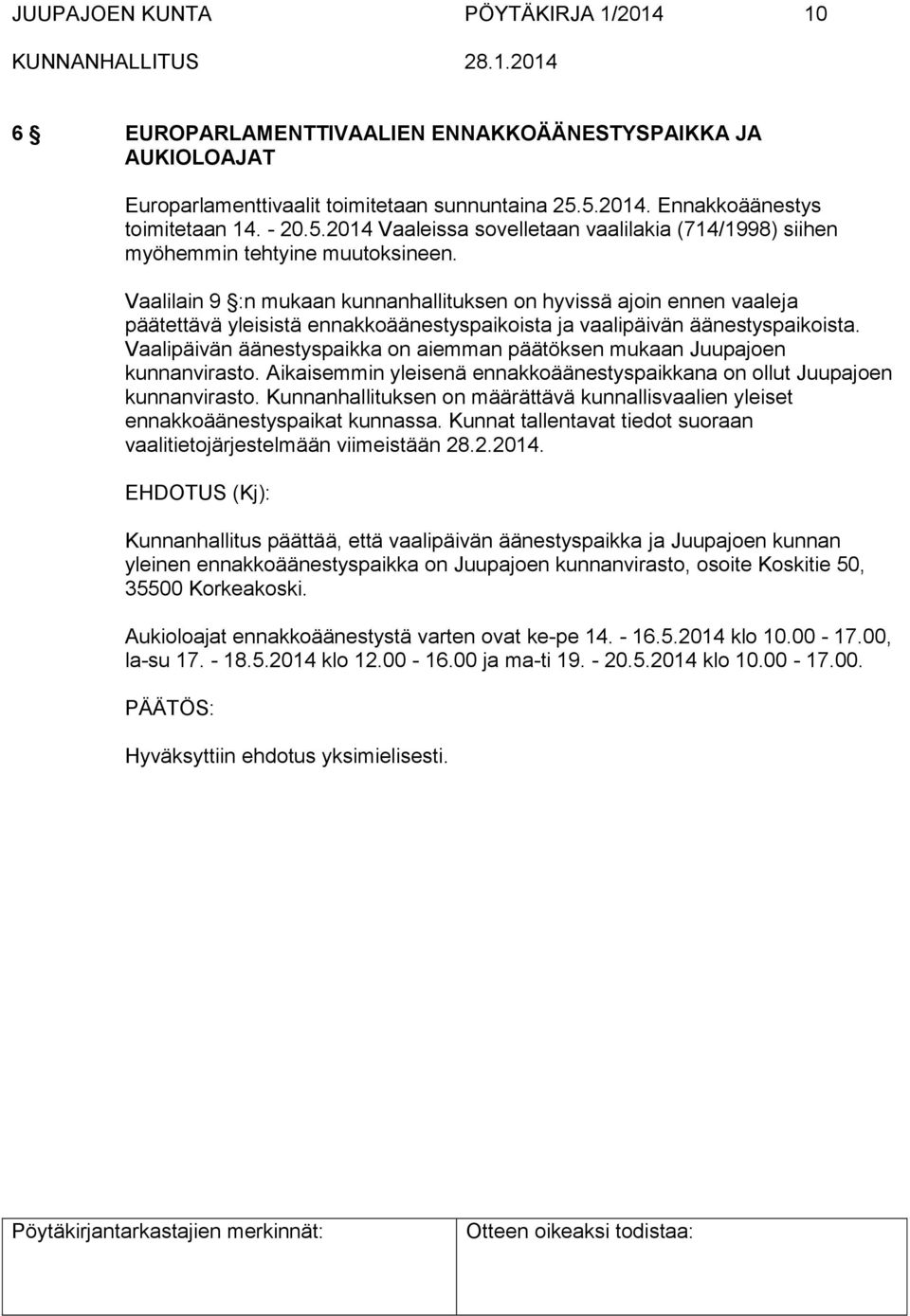 JUUPAJOEN KUNTA PÖYTÄKIRJA 1/2014 10
KUNNANHALLITUS 28.1.2014

6 § EUROPARLAMENTTIVAALIEN ENNAKKOÄÄNESTYSPAIKKA JA AUKIOLOAJAT

Europarlamenttivaalit toimitetaan sunnuntaina 25.5.2014. Ennakkoäänestys toimitetaan 14. - 20.5.2014 Vaaleissa sovelletaan vaalilakia (714/1998) siihen myöhemmin tehtyine muutoksineen.

Vaalilain 9 §:n mukaan kunnanhallituksen on hyvissä ajoin ennen vaaleja päätettävä yleisistä ennakkoäänestyspaikoista ja vaalipäivän äänestyspaikoista. Vaalipäivän äänestyspaikka on aiemman päätöksen mukaan Juupajoen kunnanvirasto. Aikaisemmin yleisenä ennakkoäänestyspaikkana on ollut Juupajoen kunnanvirasto. Kunnanhallituksen on määrättävä kunnallisvaalien yleiset ennakkoäänestyspaikat kunnassa. Kunnat tallentavat tiedot suoraan vaalitietojärjestelmään viimeistään 28.2.2014.

EHDOTUS (Kj):

Kunnanhallitus päättää, että vaalipäivän äänestyspaikka ja Juupajoen kunnan yleinen ennakkoäänestyspaikka on Juupajoen kunnanvirasto, osoite Koskitie 50, 35500 Korkeakoski.

Aukioloajat ennakkoäänestystä varten ovat ke-pe 14. - 16.5.2014 klo 10.00 - 17.00, la-su 17. - 18.5.2014 klo 12.00 - 16.00 ja ma-ti 19. - 20.5.2014 klo 10.00 - 17.00.

PÄÄTÖS:

Hyväksyttiin ehdotus yksimielisesti.

Pöytäkirjantarkastajien merkinnät: Otteen oikeaksi todistaa: